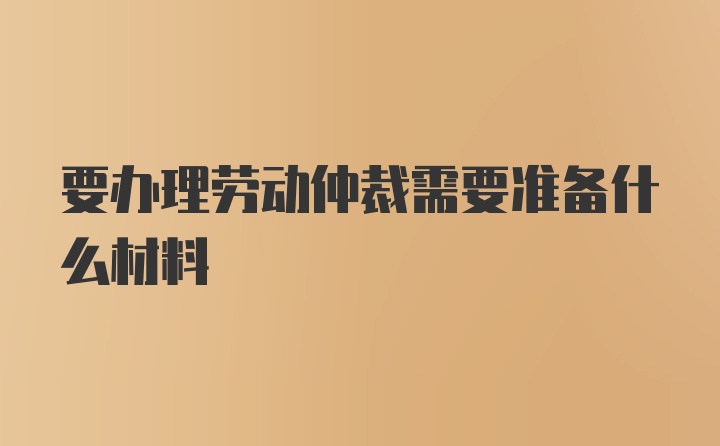 要办理劳动仲裁需要准备什么材料